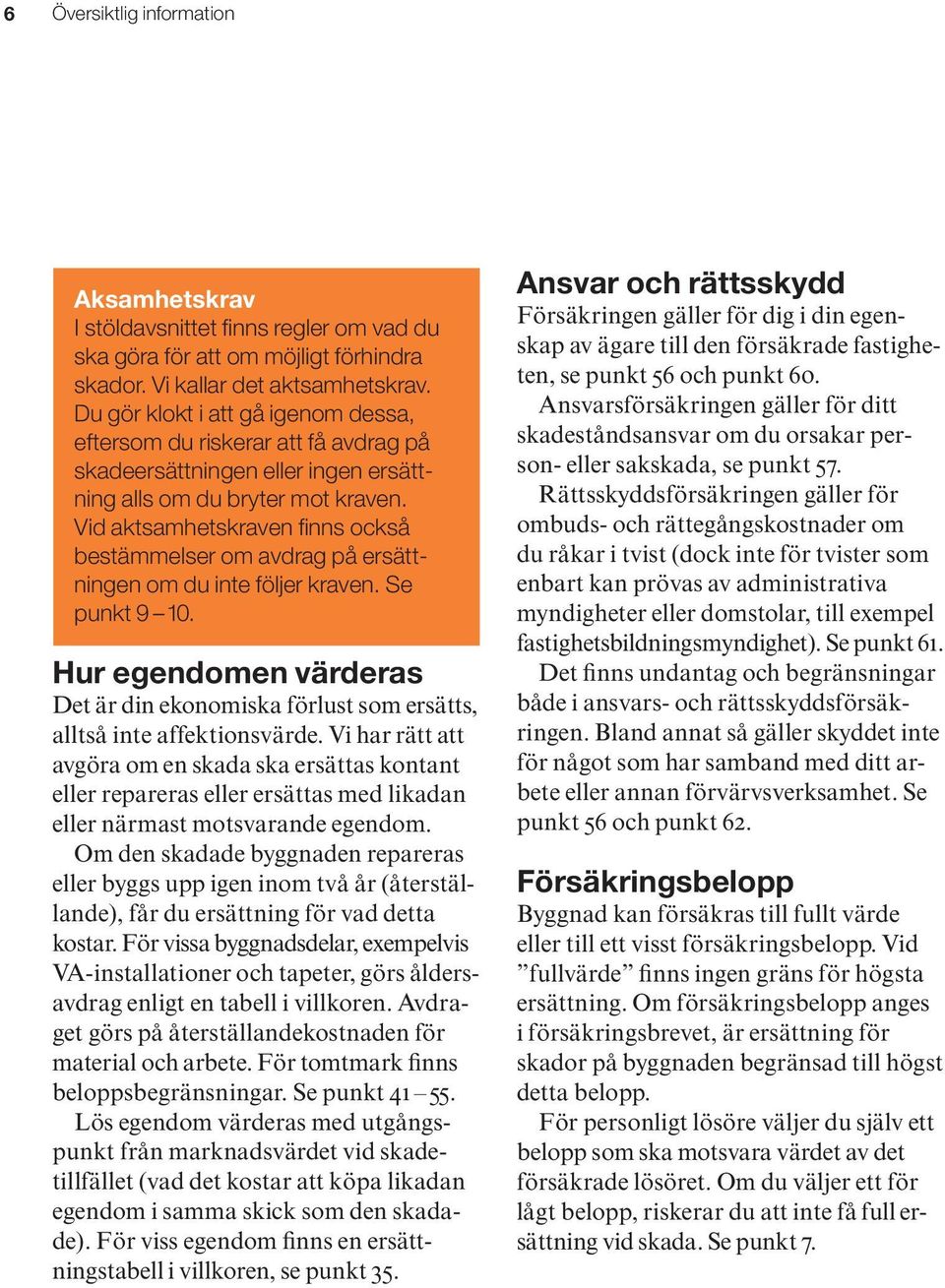 6 Översiktlig information

Aksamhetskrav
I stöldavsnittet finns regler om vad du ska göra för att om möjligt förhindra skador. Vi kallar det aktsamhetskrav. Du gör klokt i att gå igenom dessa, eftersom du riskerar att få avdrag på skadeersättningen eller ingen ersättning alls om du bryter mot kraven. Vid aktsamhetskraven finns också bestämmelser om avdrag på ersättningen om du inte följer kraven. Se punkt 9 – 10.

Hur egendomen värderas
Det är din ekonomiska förlust som ersätts, alltså inte affektionsvärde. Vi har rätt att avgöra om en skada ska ersättas kontant eller repareras eller ersättas med likadan eller närmast motsvarande egendom.

Om den skadade byggnaden repareras eller byggs upp igen inom två år (återställande), får du ersättning för vad detta kostar. För vissa byggnadsdelar, exempelvis VA-installationer och tapeter, görs åldersavdrag enligt en tabell i villkoren. Avdraget görs på återställandekostnaden för material och arbete. För tomtmark finns beloppsbegränsningar. Se punkt 41 – 55.

Lös egendom värderas med utgångspunkt från marknadsvärdet vid skadetillfället (vad det kostar att köpa likadan egendom i samma skick som den skadade). För viss egendom finns en ersättningstabell i villkoren, se punkt 35.

Ansvar och rättsskydd
Försäkringen gäller för dig i din egenskap av ägare till den försäkrade fastigheten, se punkt 56 och punkt 60.

Ansvarsförsäkringen gäller för ditt skadeståndsansvar om du orsakar person- eller sakskada, se punkt 57.

Rättsskyddsförsäkringen gäller för ombuds- och rättegångskostnader om du råkar i tvist (dock inte för tvister som enbart kan prövas av administrativa myndigheter eller domstolar, till exempel fastighetsbildningsmyndighet). Se punkt 61.

Det finns undantag och begränsningar både i ansvars- och rättsskyddsförsäkringen. Bland annat så gäller skyddet inte för något som har samband med ditt arbete eller annan förvärvsverksamhet. Se punkt 56 och punkt 62.

Försäkringsbelopp
Byggnad kan försäkras till fullt värde eller till ett visst försäkringsbelopp. Vid ”fullvärde” finns ingen gräns för högsta ersättning. Om försäkringsbelopp anges i försäkringsbrevet, är ersättning för skador på byggnaden begränsad till högst detta belopp.

För personligt lösöre väljer du själv ett belopp som ska motsvara värdet av det försäkrade lösöret. Om du väljer ett för lågt belopp, riskerar du att inte få full ersättning vid skada. Se punkt 7.